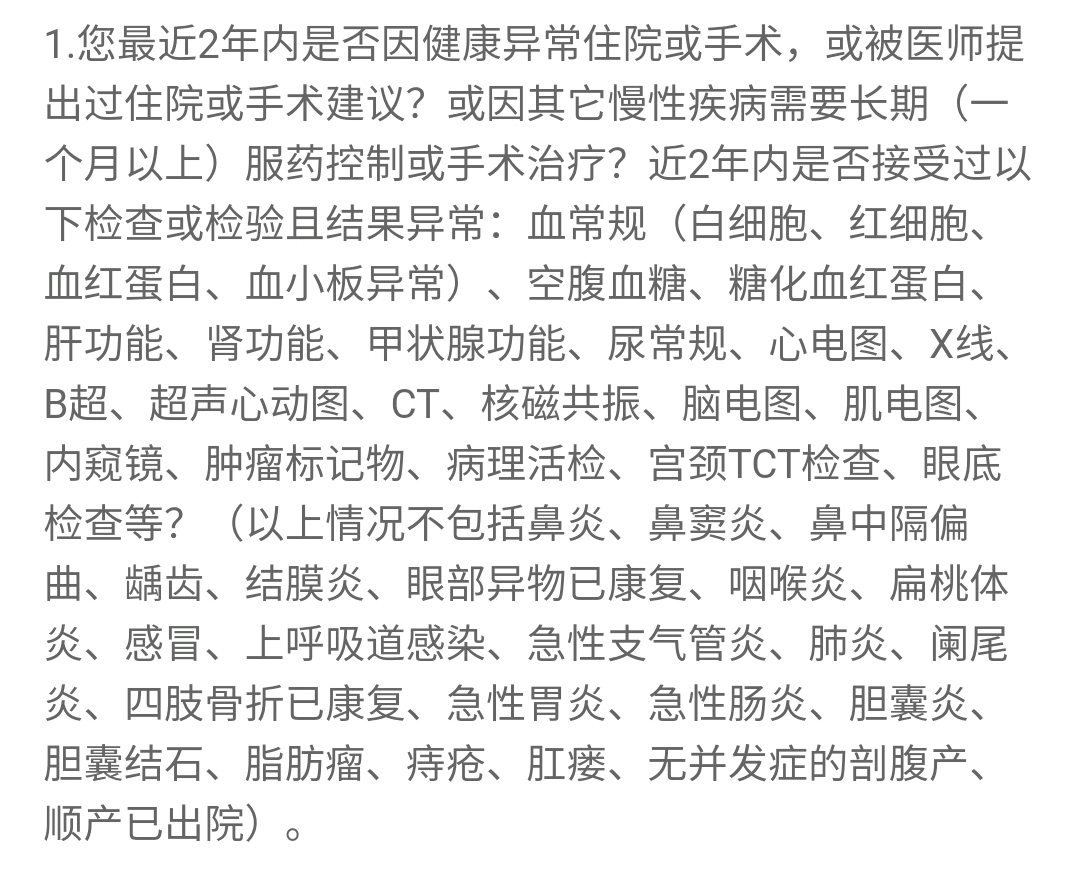 1.您最近2年内是否因健康异常住院或手术，或被医师提出过住院或手术建议？或因其它慢性疾病需要长期（一个月以上）服药控制或手术治疗？近2年内是否接受过以下检查或检验且结果异常：血常规（白细胞、红细胞、血红蛋白、血小板异常）、空腹血糖、糖化血红蛋白、肝功能、肾功能、甲状腺功能、尿常规、心电图、X线、B超、超声心动图、CT、核磁共振、脑电图、肌电图、内窥镜、肿瘤标记物、病理活检、宫颈TCT检查、眼底检查等？（以上情况不包括鼻炎、鼻窦炎、鼻中隔偏曲、龋齿、结膜炎、眼部异物已康复、咽喉炎、扁桃体炎、感冒、上呼吸道感染、急性支气管炎、肺炎、阑尾炎、四肢骨折已康复、急性胃炎、急性肠炎、胆囊炎、胆囊结石、脂肪瘤、痔疮、肛瘘、无并发症的剖腹产、顺产已出院）。